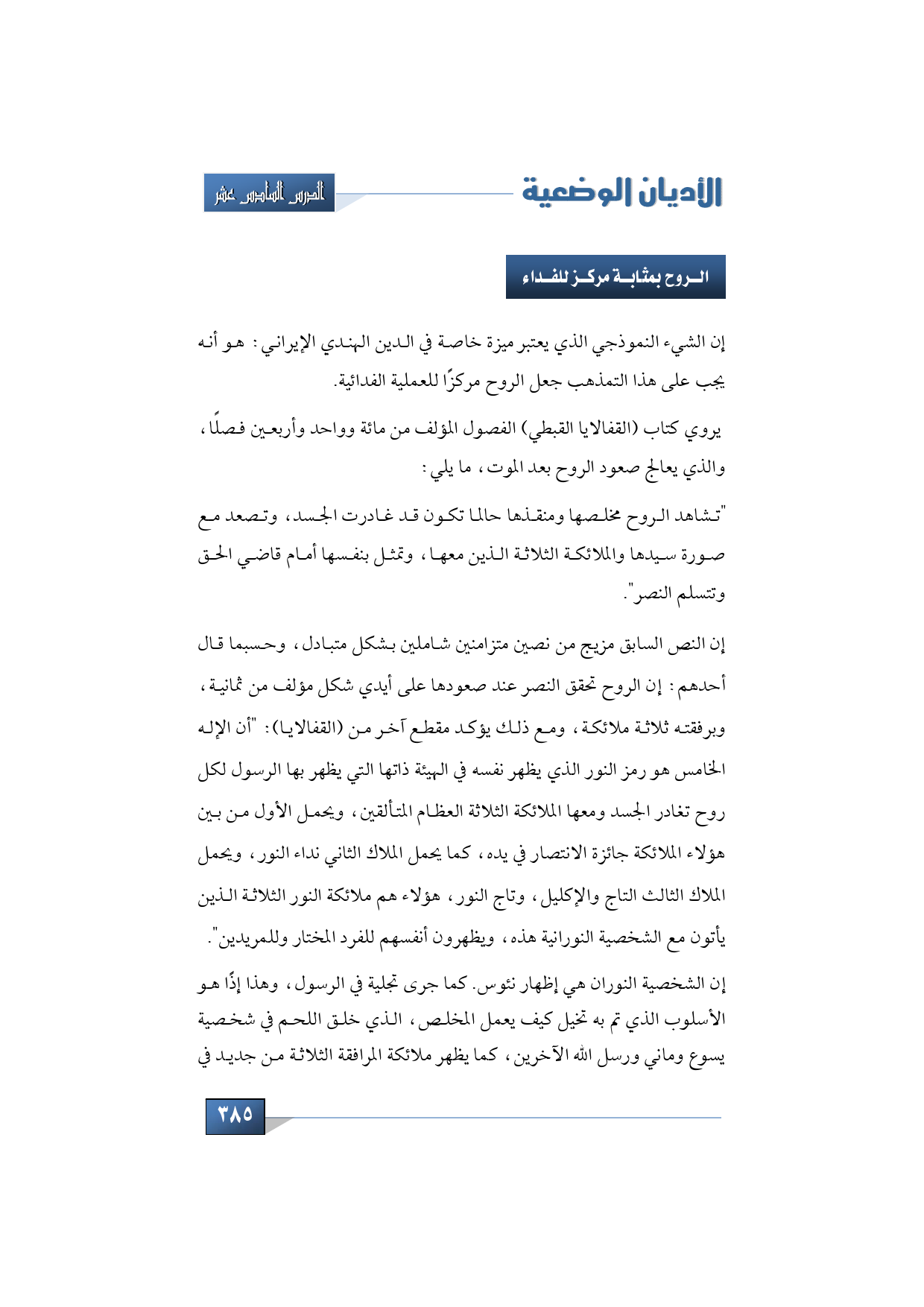 الأديان الوضعية

الدرس السادس عشر

الروح بمثابة مركز للفداء

إن الشيء النموذجي الذي يعتبر ميزة خاصة في الدين الهندي الإيراني: هو أنه يجب على هذا التمذهب جعل الروح مركزًا للعملية الفدائية.

يروي كتاب (القفالايا القبطي) الفصول المؤلف من مائة وواحد وأربعين فصلًا، والذي يعالج صعود الروح بعد الموت، ما يلي:

"تشاهد الروح مخلصها ومنقذها حالما تكون قد غادرت الجسد، وتصعد مع صورة سيدها والملائكة الثلاثة الذين معها، وتمثل بنفسها أمام قاضي الحق وتتسلم النصر".

إن النص السابق مزيج من نصين متزامنين شاملين بشكل متبادل، وحسبما قال أحدهم: إن الروح تحقق النصر عند صعودها على أيدي شكل مؤلف من ثمانية، وبرفقته ثلاثة ملائكة، ومع ذلك يؤكد مقطع آخر من (القفالايا): "أن الإله الخامس هو رمز النور الذي يظهر نفسه في الهيئة ذاتها التي يظهر بها الرسول لكل روح تغادر الجسد ومعها الملائكة الثلاثة العظام المتألقين، ويحمل الأول من بين هؤلاء الملائكة جائزة الانتصار في يده، كما يحمل الملاك الثاني نداء النور، ويحمل الملاك الثالث التاج والإكليل، وتاج النور، هؤلاء هم ملائكة النور الثلاثة الذين يأتون مع الشخصية النورانية هذه، ويظهرون أنفسهم للفرد المختار وللمريدين".

إن الشخصية النوران هي إظهار نئوس. كما جرى تجلية في الرسول، وهذا إذًا هو الأسلوب الذي تم به تخيل كيف يعمل المخلص، الذي خلق اللحم في شخصية يسوع وماني ورسل الله الآخرين، كما يظهر ملائكة المرافقة الثلاثة من جديد في

٣٨٥